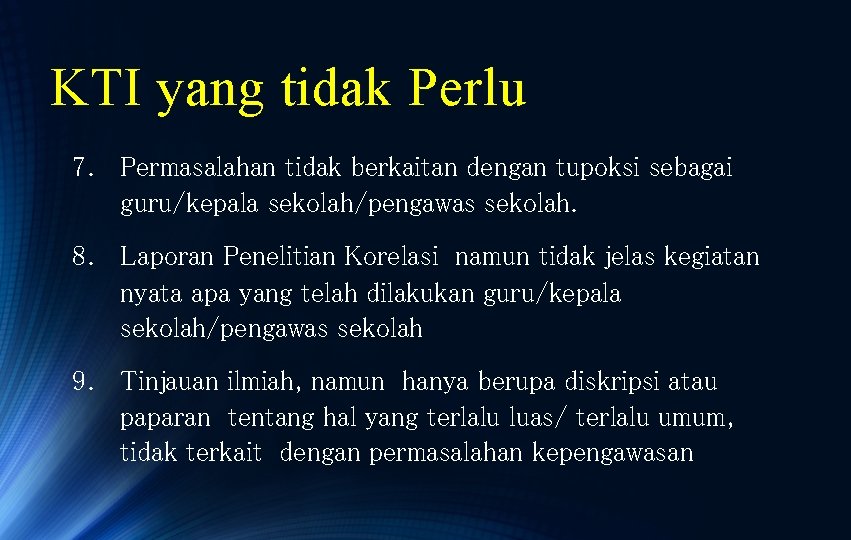 KTI yang tidak Perlu

7. Permasalahan tidak berkaitan dengan tupoksi sebagai guru/kepala sekolah/pengawas sekolah.

8. Laporan Penelitian Korelasi namun tidak jelas kegiatan nyata apa yang telah dilakukan guru/kepala sekolah/pengawas sekolah

9. Tinjauan ilmiah, namun hanya berupa diskripsi atau paparan tentang hal yang terlalu luas/ terlalu umum, tidak terkait dengan permasalahan kepengawasan